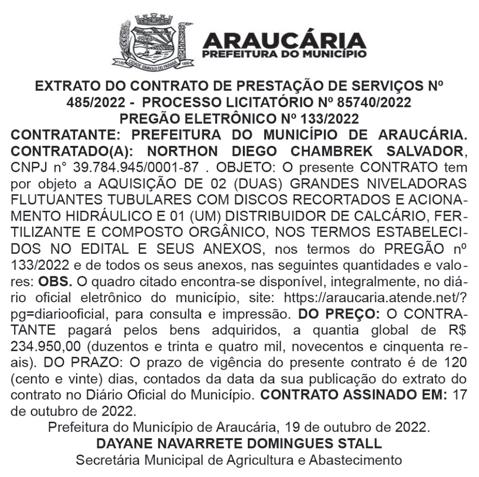 ARAUCÁRIA
PREFEITURA DO MUNICÍPIO

EXTRATO DO CONTRATO DE PRESTAÇÃO DE SERVIÇOS Nº 485/2022 - PROCESSO LICITATÓRIO Nº 85740/2022
PREGÃO ELETRÔNICO Nº 133/2022

CONTRATANTE: PREFEITURA DO MUNICÍPIO DE ARAUCÁRIA. CONTRATADO(A): NORTHON DIEGO CHAMBREK SALVADOR, CNPJ n° 39.784.945/0001-87 . OBJETO: O presente CONTRATO tem por objeto a AQUISIÇÃO DE 02 (DUAS) GRANDES NIVELADORAS FLUTUANTES TUBULARES COM DISCOS RECORTADOS E ACIONAMENTO HIDRÁULICO E 01 (UM) DISTRIBUIDOR DE CALCÁRIO, FERTILIZANTE E COMPOSTO ORGÂNICO, NOS TERMOS ESTABELECIDOS NO EDITAL E SEUS ANEXOS, nos termos do PREGÃO nº 133/2022 e de todos os seus anexos, nas seguintes quantidades e valores: OBS. O quadro citado encontra-se disponível, integralmente, no diário oficial eletrônico do município, site: https://araucaria.atende.net/?pg=diariooficial, para consulta e impressão. DO PREÇO: O CONTRATANTE pagará pelos bens adquiridos, a quantia global de R$ 234.950,00 (duzentos e trinta e quatro mil, novecentos e cinquenta reais). DO PRAZO: O prazo de vigência do presente contrato é de 120 (cento e vinte) dias, contados da data da sua publicação do extrato do contrato no Diário Oficial do Município. CONTRATO ASSINADO EM: 17 de outubro de 2022.

Prefeitura do Município de Araucária, 19 de outubro de 2022.
DAYANE NAVARRETE DOMINGUES STALL
Secretária Municipal de Agricultura e Abastecimento